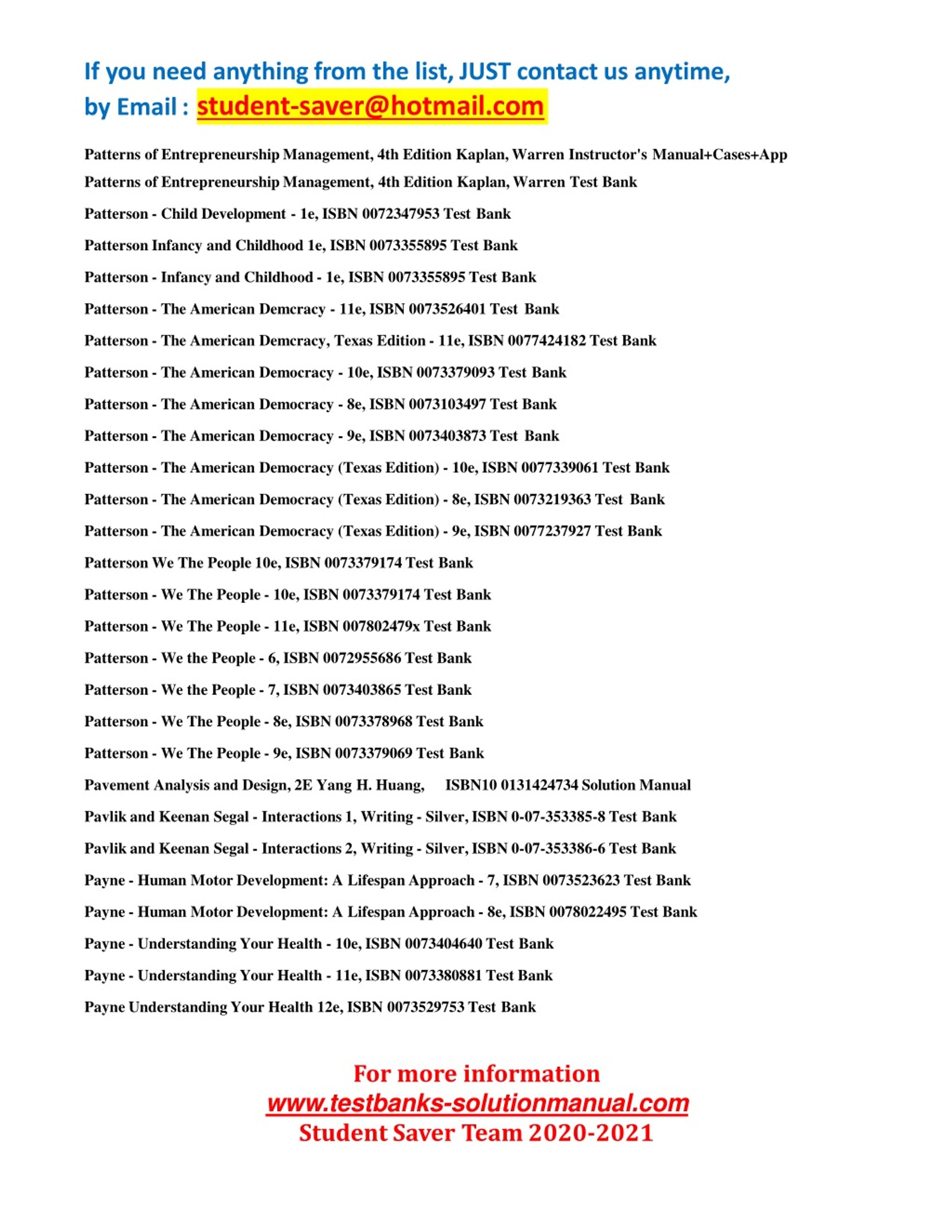 If you need anything from the list, JUST contact us anytime, by Email : student-saver@hotmail.com

Patterns of Entrepreneurship Management, 4th Edition Kaplan, Warren Instructor's Manual+Cases+App

Patterns of Entrepreneurship Management, 4th Edition Kaplan, Warren Test Bank

Patterson - Child Development - 1e, ISBN 0072347953 Test Bank

Patterson Infancy and Childhood 1e, ISBN 0073355895 Test Bank

Patterson - Infancy and Childhood - 1e, ISBN 0073355895 Test Bank

Patterson - The American Demcracy - 11e, ISBN 0073526401 Test Bank

Patterson - The American Demcracy, Texas Edition - 11e, ISBN 0077424182 Test Bank

Patterson - The American Democracy - 10e, ISBN 0073379093 Test Bank

Patterson - The American Democracy - 8e, ISBN 0073103497 Test Bank

Patterson - The American Democracy - 9e, ISBN 0073403873 Test Bank

Patterson - The American Democracy (Texas Edition) - 10e, ISBN 0077339061 Test Bank

Patterson - The American Democracy (Texas Edition) - 8e, ISBN 0073219363 Test Bank

Patterson - The American Democracy (Texas Edition) - 9e, ISBN 0077237927 Test Bank

Patterson We The People 10e, ISBN 0073379174 Test Bank

Patterson - We The People - 10e, ISBN 0073379174 Test Bank

Patterson - We The People - 11e, ISBN 007802479x Test Bank

Patterson - We the People - 6, ISBN 0072955686 Test Bank

Patterson - We the People - 7, ISBN 0073403865 Test Bank

Patterson - We The People - 8e, ISBN 0073378968 Test Bank

Patterson - We The People - 9e, ISBN 0073379069 Test Bank

Pavement Analysis and Design, 2E Yang H. Huang, ISBN10 0131424734 Solution Manual

Pavlik and Keenan Segal - Interactions 1, Writing - Silver, ISBN 0-07-353385-8 Test Bank

Pavlik and Keenan Segal - Interactions 2, Writing - Silver, ISBN 0-07-353386-6 Test Bank

Payne - Human Motor Development: A Lifespan Approach - 7, ISBN 0073523623 Test Bank

Payne - Human Motor Development: A Lifespan Approach - 8e, ISBN 0078022495 Test Bank

Payne - Understanding Your Health - 10e, ISBN 0073404640 Test Bank

Payne - Understanding Your Health - 11e, ISBN 0073380881 Test Bank

Payne Understanding Your Health 12e, ISBN 0073529753 Test Bank

For more information
www.testbanks-solutionmanual.com
Student Saver Team 2020-2021